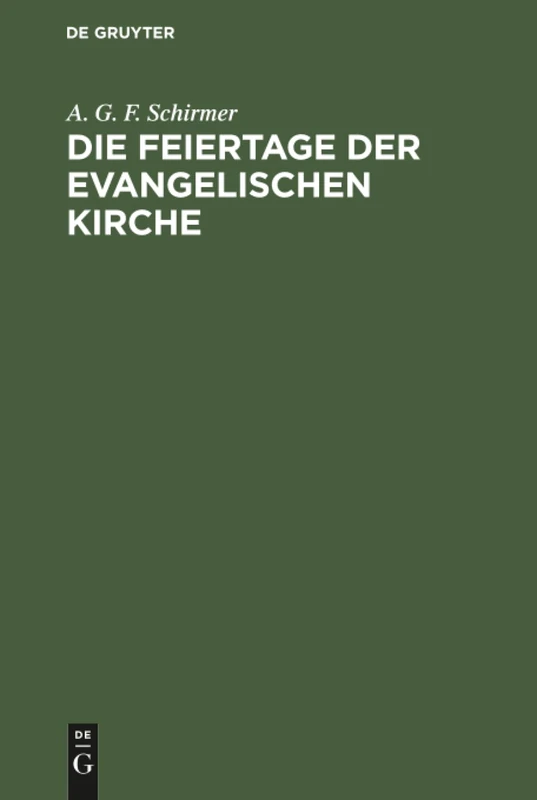 DE GRUYTER

A. G. F. Schirmer

DIE FEIERTAGE DER EVANGELISCHEN KIRCHE

DE
G